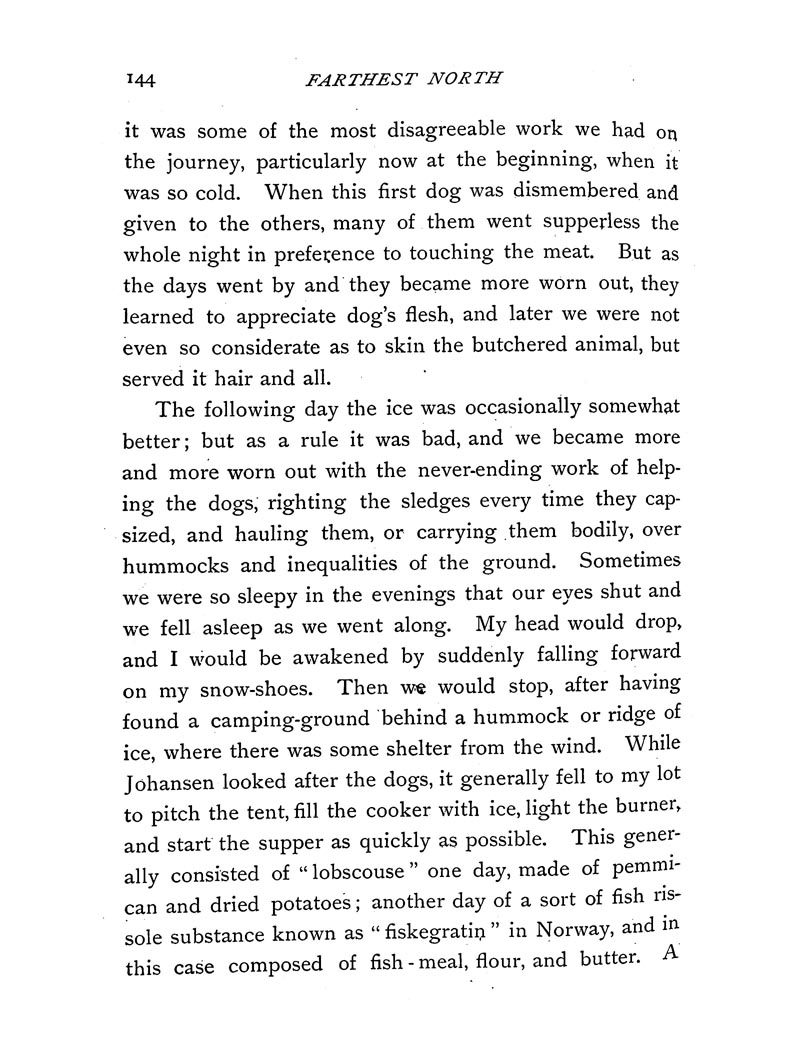 144 FARTHEST NORTH

it was some of the most disagreeable work we had on the journey, particularly now at the beginning, when it was so cold. When this first dog was dismembered and given to the others, many of them went supperless the whole night in preference to touching the meat. But as the days went by and they became more worn out, they learned to appreciate dog's flesh, and later we were not even so considerate as to skin the butchered animal, but served it hair and all.

The following day the ice was occasionally somewhat better; but as a rule it was bad, and we became more and more worn out with the never-ending work of helping the dogs, righting the sledges every time they capsized, and hauling them, or carrying them bodily, over hummocks and inequalities of the ground. Sometimes we were so sleepy in the evenings that our eyes shut and we fell asleep as we went along. My head would drop, and I would be awakened by suddenly falling forward on my snow-shoes. Then we would stop, after having found a camping-ground behind a hummock or ridge of ice, where there was some shelter from the wind. While Johansen looked after the dogs, it generally fell to my lot to pitch the tent, fill the cooker with ice, light the burner, and start the supper as quickly as possible. This generally consisted of "lobscouse" one day, made of pemmican and dried potatoes; another day of a sort of fish rissole substance known as "fiskegratin" in Norway, and in this case composed of fish-meal, flour, and butter. A